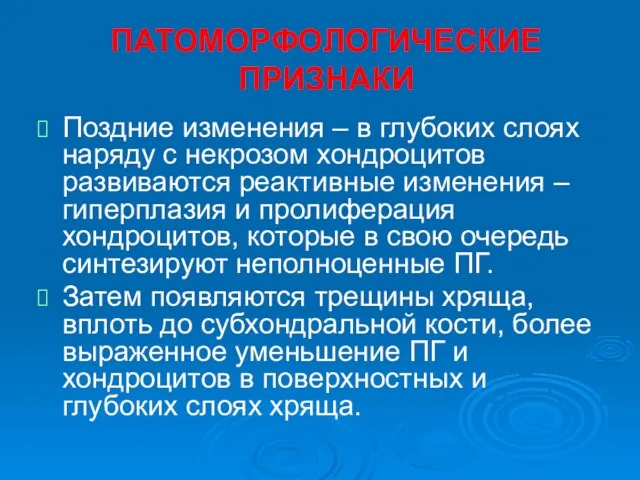 ПАТОМОРФОЛОГИЧЕСКИЕ ПРИЗНАКИ

Поздние изменения – в глубоких слоях наряду с некрозом хондроцитов развиваются реактивные изменения – гиперплазия и пролиферация хондроцитов, которые в свою очередь синтезируют неполноценные ПГ.

Затем появляются трещины хряща, вплоть до субхондральной кости, более выраженное уменьшение ПГ и хондроцитов в поверхностных и глубоких слоях хряща.